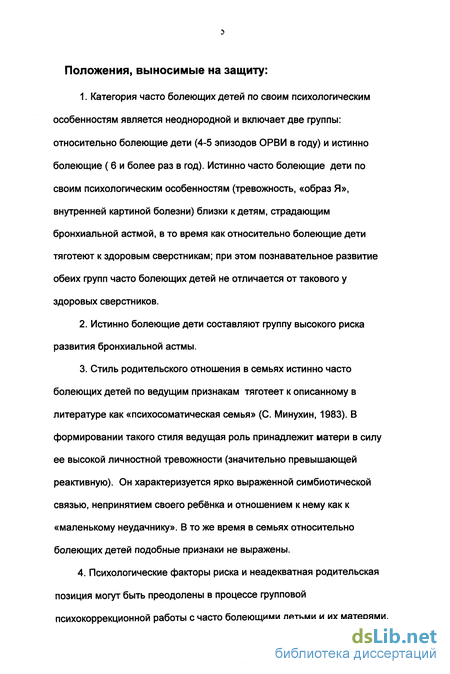 5

Положения, выносимые на защиту:

1. Категория часто болеющих детей по своим психологическим особенностям является неоднородной и включает две группы: относительно болеющие дети (4-5 эпизодов ОРВИ в году) и истинно болеющие ( 6 и более раз в год). Истинно часто болеющие дети по своим психологическим особенностям (тревожность, «образ Я», внутренней картиной болезни) близки к детям, страдающим бронхиальной астмой, в то время как относительно болеющие дети тяготеют к здоровым сверстникам; при этом познавательное развитие обеих групп часто болеющих детей не отличается от такового у здоровых сверстников.

2. Истинно болеющие дети составляют группу высокого риска развития бронхиальной астмы.

3. Стиль родительского отношения в семьях истинно часто болеющих детей по ведущим признакам тяготеет к описанному в литературе как «психосоматическая семья» (С. Минухин, 1983). В формировании такого стиля ведущая роль принадлежит матери в силу ее высокой личностной тревожности (значительно превышающей реактивную). Он характеризуется ярко выраженной симбиотической связью, непринятием своего ребёнка и отношением к нему как к «маленькому неудачнику». В то же время в семьях относительно болеющих детей подобные признаки не выражены.

4. Психологические факторы риска и неадекватная родительская позиция могут быть преодолены в процессе групповой психокоррекционной работы с часто болеющими детьми и их матерями.

dsLib.net
библиотека диссертаций